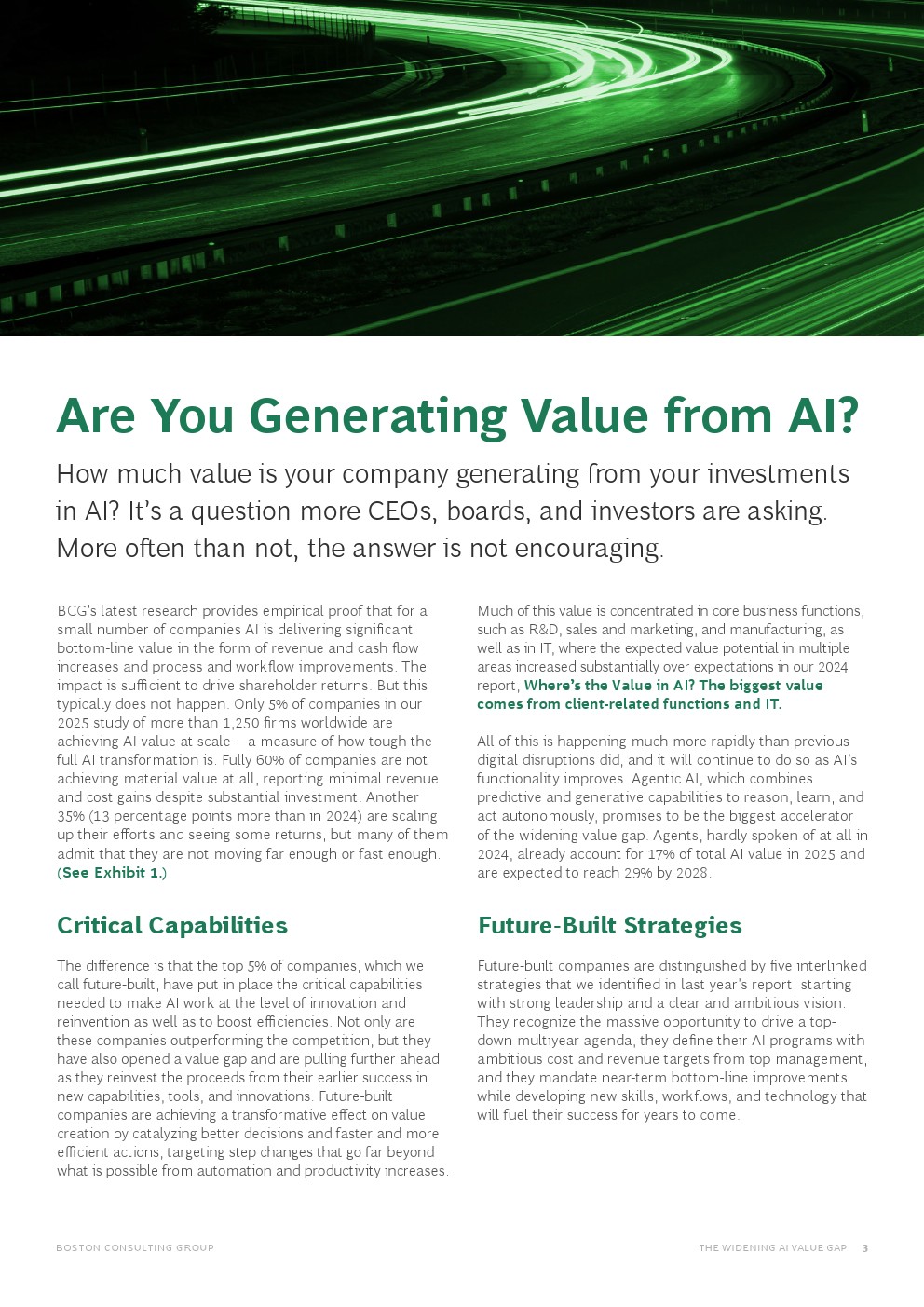 Are You Generating Value from AI?

How much value is your company generating from your investments in AI? It's a question more CEOs, boards, and investors are asking. More often than not, the answer is not encouraging.

BCG's latest research provides empirical proof that for a small number of companies AI is delivering significant bottom-line value in the form of revenue and cash flow increases and process and workflow improvements. The impact is sufficient to drive shareholder returns. But this typically does not happen. Only 5% of companies in our 2025 study of more than 1,250 firms worldwide are achieving AI value at scale—a measure of how tough the full AI transformation is. Fully 60% of companies are not achieving material value at all, reporting minimal revenue and cost gains despite substantial investment. Another 35% (13 percentage points more than in 2024) are scaling up their efforts and seeing some returns, but many of them admit that they are not moving far enough or fast enough. (See Exhibit 1.)

Critical Capabilities

The difference is that the top 5% of companies, which we call future-built, have put in place the critical capabilities needed to make AI work at the level of innovation and reinvention as well as to boost efficiencies. Not only are these companies outperforming the competition, but they have also opened a value gap and are pulling further ahead as they reinvest the proceeds from their earlier success in new capabilities, tools, and innovations. Future-built companies are achieving a transformative effect on value creation by catalyzing better decisions and faster and more efficient actions, targeting step changes that go far beyond what is possible from automation and productivity increases.

Much of this value is concentrated in core business functions, such as R&D, sales and marketing, and manufacturing, as well as in IT, where the expected value potential in multiple areas increased substantially over expectations in our 2024 report, Where's the Value in AI? The biggest value comes from client-related functions and IT.

All of this is happening much more rapidly than previous digital disruptions did, and it will continue to do so as AI's functionality improves. Agentic AI, which combines predictive and generative capabilities to reason, learn, and act autonomously, promises to be the biggest accelerator of the widening value gap. Agents, hardly spoken of at all in 2024, already account for 17% of total AI value in 2025 and are expected to reach 29% by 2028.

Future-Built Strategies

Future-built companies are distinguished by five interlinked strategies that we identified in last year's report, starting with strong leadership and a clear and ambitious vision. They recognize the massive opportunity to drive a top-down multiyear agenda, they define their AI programs with ambitious cost and revenue targets from top management, and they mandate near-term bottom-line improvements while developing new skills, workflows, and technology that will fuel their success for years to come.

BOSTON CONSULTING GROUP

THE WIDENING AI VALUE GAP 3